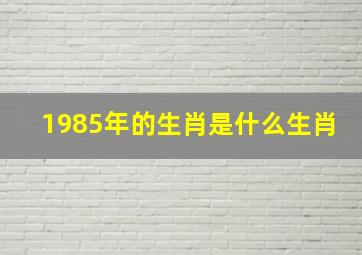 1985年的生肖是什么生肖